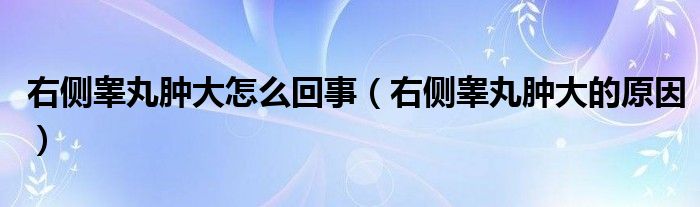 右侧睾丸肿大怎么回事（右侧睾丸肿大的原因）